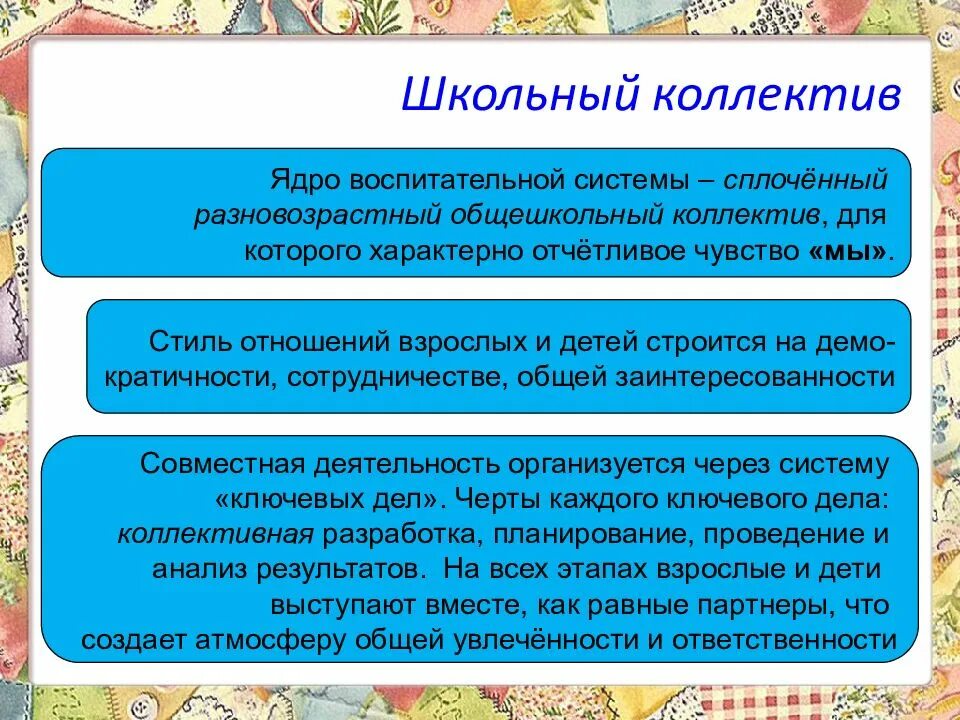 Школьный коллектив

Ядро воспитательной системы – сплочённый разновозрастный общешкольный коллектив, для которого характерно отчётливое чувство «мы».

Стиль отношений взрослых и детей строится на демократичности, сотрудничестве, общей заинтересованности

Совместная деятельность организуется через систему «ключевых дел». Черты каждого ключевого дела: коллективная разработка, планирование, проведение и анализ результатов. На всех этапах взрослые и дети выступают вместе, как равные партнеры, что создает атмосферу общей увлечённости и ответственности